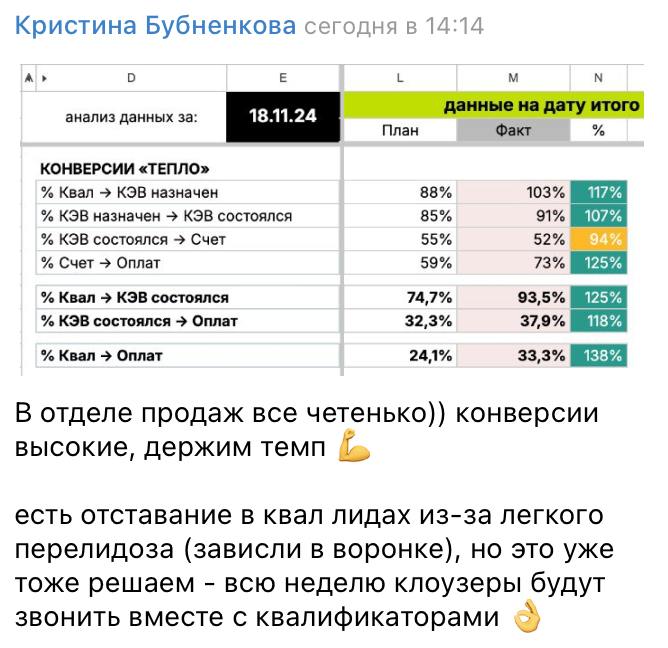 Кристина Бубненкова сегодня в 14:14

| D | E | L | M | N |
|---|---|---|---|---|
| анализ данных за: | 18.11.24 | данные на дату итого | | |
| | | План | Факт | % |
| КОНВЕРСИИ «ТЕПЛО» | | | | |
| % Квал → КЭВ назначен | | 88% | 103% | 117% |
| % КЭВ назначен → КЭВ состоялся | | 85% | 91% | 107% |
| % КЭВ состоялся → Счет | | 55% | 52% | 94% |
| % Счет → Оплат | | 59% | 73% | 125% |
| % Квал → КЭВ состоялся | | 74,7% | 93,5% | 125% |
| % КЭВ состоялся → Оплат | | 32,3% | 37,9% | 118% |
| % Квал → Оплат | | 24,1% | 33,3% | 138% |

В отделе продаж все четенько)) конверсии высокие, держим темп 💪

есть отставание в квал лидах из-за легкого перелидоза (зависли в воронке), но это уже тоже решаем - всю неделю клоузеры будут звонить вместе с квалификаторами 👌